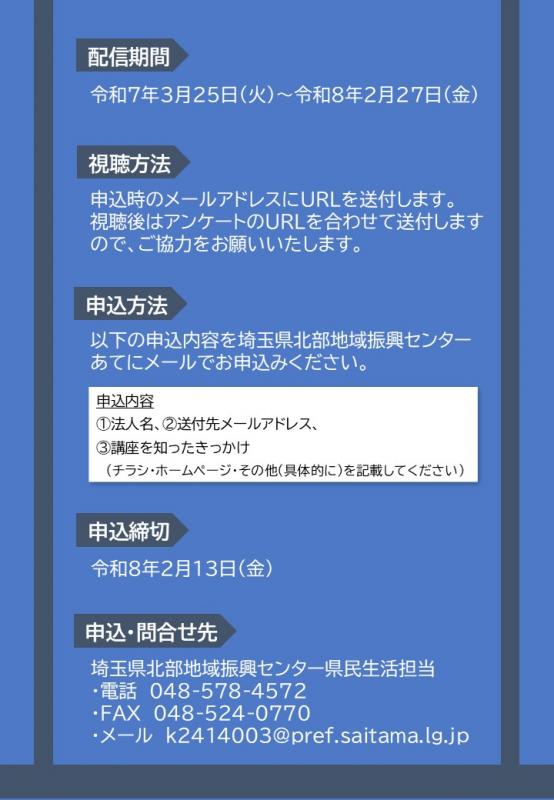 配信期間

令和7年3月25日(火)～令和8年2月27日(金)

視聴方法

申込時のメールアドレスにURLを送付します。視聴後はアンケートのURLを合わせて送付しますので、ご協力をお願いいたします。

申込方法

以下の申込内容を埼玉県北部地域振興センターあてにメールでお申込みください。

申込内容
①法人名、②送付先メールアドレス、
③講座を知ったきっかけ
(チラシ・ホームページ・その他(具体的に)を記載してください)

申込締切

令和8年2月13日(金)

申込・問合せ先

埼玉県北部地域振興センター県民生活担当
・電話 048-578-4572
・FAX 048-524-0770
・メール k2414003@pref.saitama.lg.jp